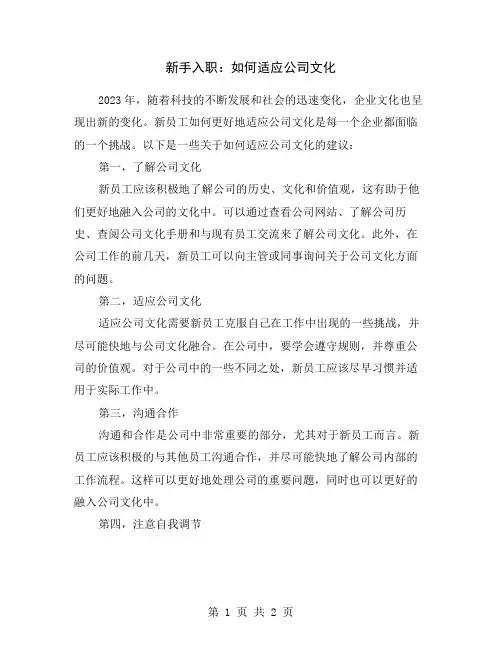 新手入职：如何适应公司文化

2023年，随着科技的不断发展和社会的迅速变化，企业文化也呈现出新的变化。新员工如何更好地适应公司文化是每一个企业都面临的一个挑战。以下是一些关于如何适应公司文化的建议：

第一，了解公司文化

新员工应该积极地了解公司的历史、文化和价值观，这有助于他们更好地融入公司的文化中。可以通过查看公司网站、了解公司历史、查阅公司文化手册和与现有员工交流来了解公司文化。此外，在公司工作的前几天，新员工可以向主管或同事询问关于公司文化方面的问题。

第二，适应公司文化

适应公司文化需要新员工克服自己在工作中出现的一些挑战，并尽可能快地与公司文化融合。在公司中，要学会遵守规则，并尊重公司的价值观。对于公司中的一些不同之处，新员工应该尽早习惯并适用于实际工作中。

第三，沟通合作

沟通和合作是公司中非常重要的部分，尤其对于新员工而言。新员工应该积极的与其他员工沟通合作，并尽可能快地了解公司内部的工作流程。这样可以更好地处理公司的重要问题，同时也可以更好的融入公司文化中。

第四，注意自我调节

第 1 页 共 2 页